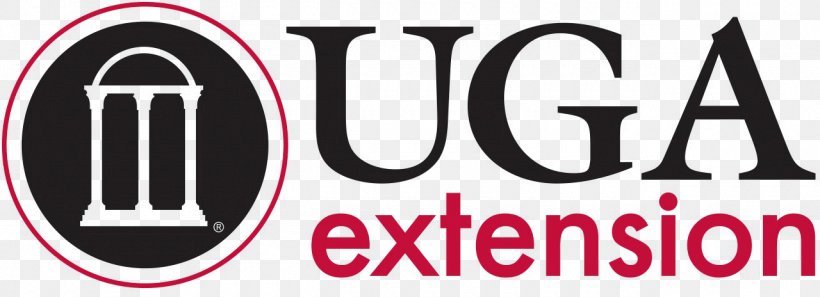 ®
UGA
extension